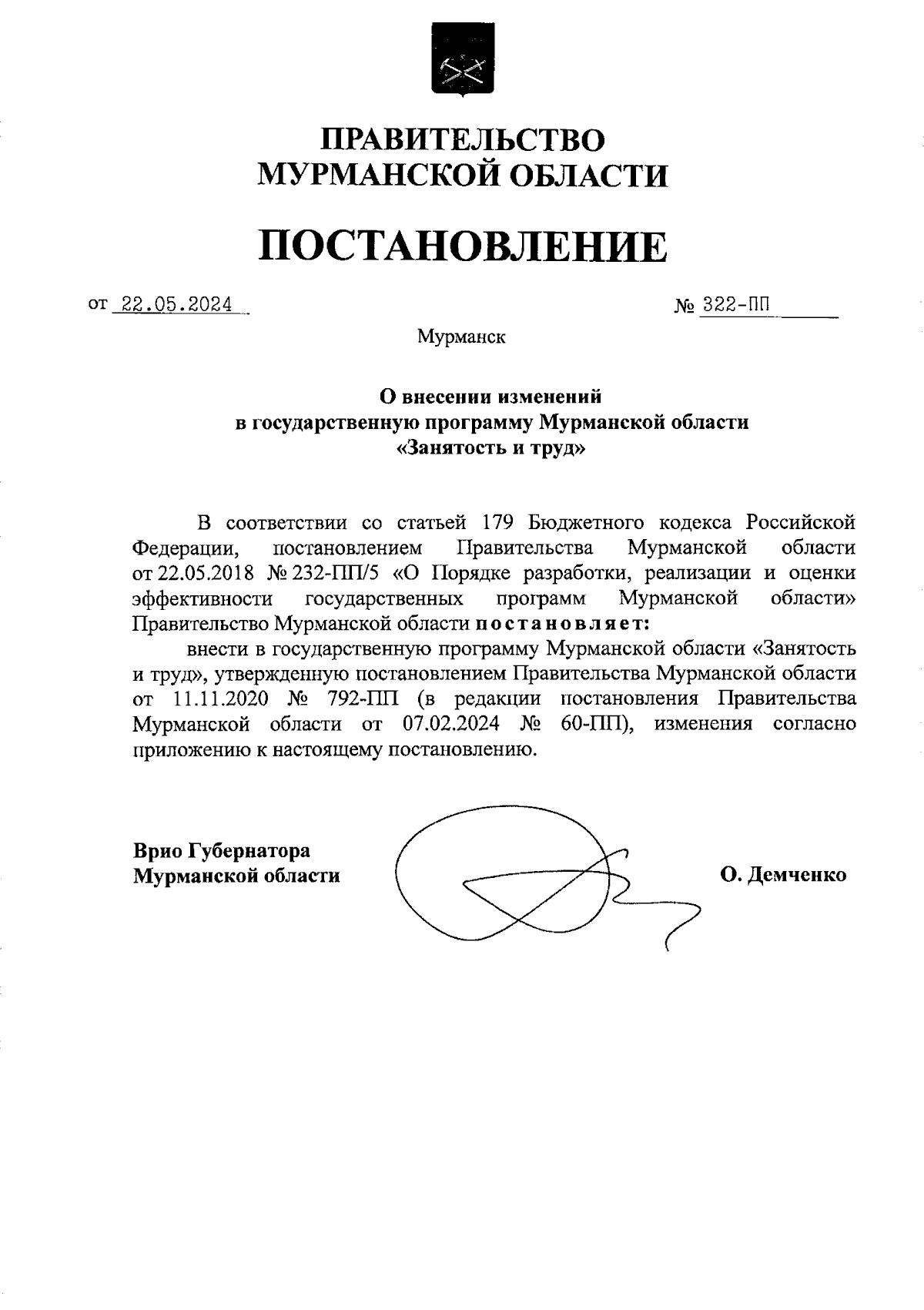 ПРАВИТЕЛЬСТВО
МУРМАНСКОЙ ОБЛАСТИ

ПОСТАНОВЛЕНИЕ

от 22.05.2024 № 322-ПП

Мурманск

О внесении изменений
в государственную программу Мурманской области
«Занятость и труд»

В соответствии со статьей 179 Бюджетного кодекса Российской Федерации, постановлением Правительства Мурманской области от 22.05.2018 № 232-ПП/5 «О Порядке разработки, реализации и оценки эффективности государственных программ Мурманской области» Правительство Мурманской области постановляет:

внести в государственную программу Мурманской области «Занятость и труд», утвержденную постановлением Правительства Мурманской области от 11.11.2020 № 792-ПП (в редакции постановления Правительства Мурманской области от 07.02.2024 № 60-ПП), изменения согласно приложению к настоящему постановлению.

Врио Губернатора
Мурманской области О. Демченко